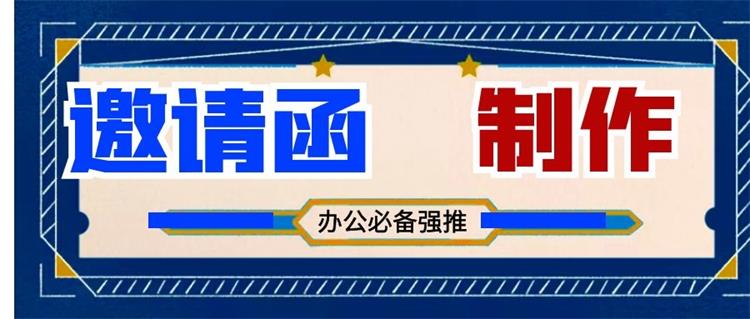 邀请函 制作

办公必备强推